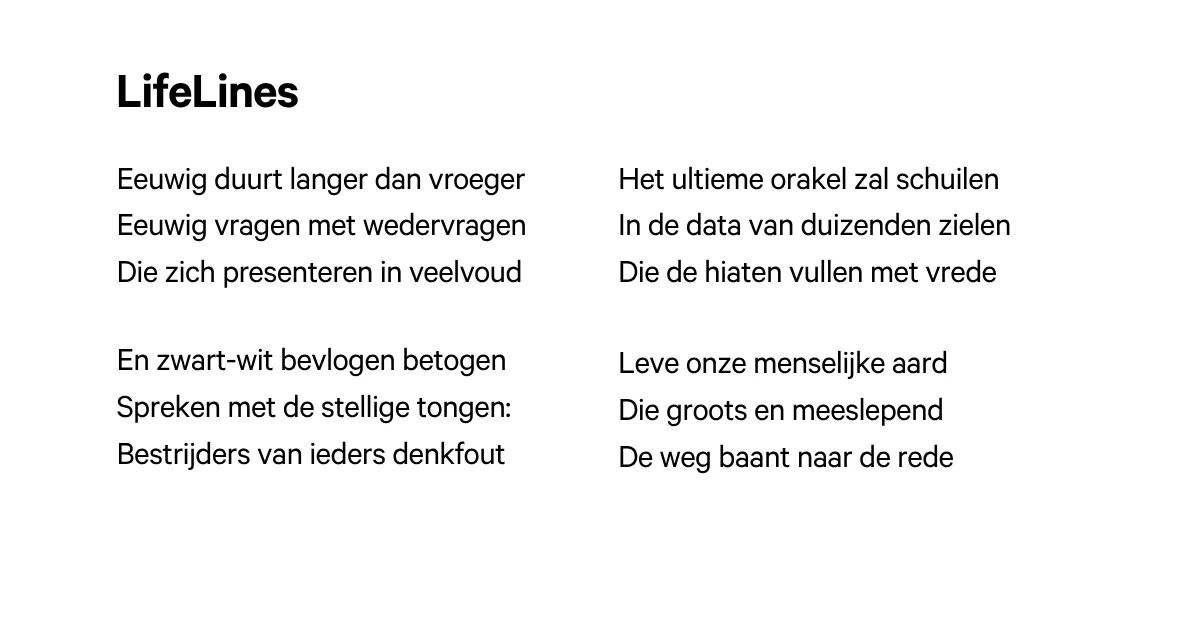 LifeLines

Eeuwig duurt langer dan vroeger
Eeuwig vragen met wedervragen
Die zich presenteren in veelvoud

En zwart-wit bevlogen betogen
Spreken met de stellige tongen:
Bestrijders van ieders denkfout

Het ultieme orakel zal schuilen
In de data van duizenden zielen
Die de hiaten vullen met vrede

Leve onze menselijke aard
Die groots en meeslepend
De weg baant naar de rede